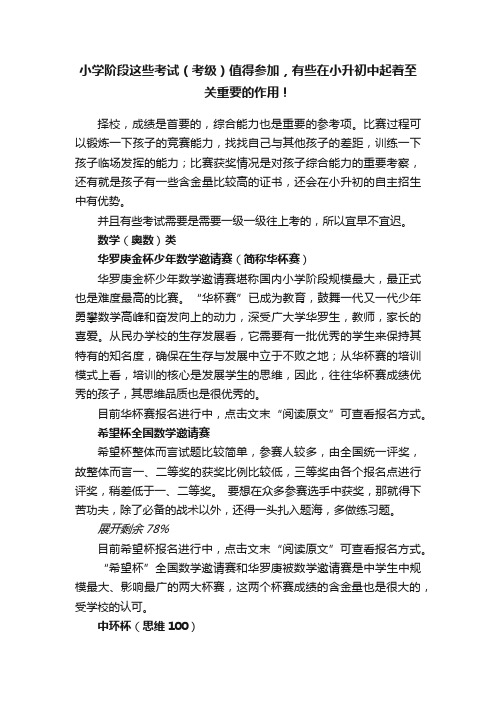 小学阶段这些考试（考级）值得参加，有些在小升初中起着至关重要的作用！

择校，成绩是首要的，综合能力也是重要的参考项。比赛过程可以锻炼一下孩子的竞赛能力，找找自己与其他孩子的差距，训练一下孩子临场发挥的能力；比赛获奖情况是对孩子综合能力的重要考察，还有就是孩子有一些含金量比较高的证书，还会在小升初的自主招生中有优势。

并且有些考试需要是需要一级一级往上考的，所以宜早不宜迟。

数学（奥数）类

华罗庚金杯少年数学邀请赛（简称华杯赛）

华罗庚金杯少年数学邀请赛堪称国内小学阶段规模最大，最正式也是难度最高的比赛。“华杯赛”已成为教育，鼓舞一代又一代少年勇攀数学高峰和奋发向上的动力，深受广大学华罗生，教师，家长的喜爱。从民办学校的生存发展看，它需要有一批优秀的学生来保持其特有的知名度，确保在生存与发展中立于不败之地；从华杯赛的培训模式上看，培训的核心是发展学生的思维，因此，往往华杯赛成绩优秀的孩子，其思维品质也是很优秀的。

目前华杯赛报名进行中，点击文末“阅读原文”可查看报名方式。

希望杯全国数学邀请赛

希望杯整体而言试题比较简单，参赛人较多，由全国统一评奖，故整体而言一、二等奖的获奖比例比较低，三等奖由各个报名点进行评奖，稍差低于一、二等奖。 要想在众多参赛选手中获奖，那就得下苦功夫，除了必备的战术以外，还得一头扎入题海，多做练习题。

展开剩余 78%

目前希望杯报名进行中，点击文末“阅读原文”可查看报名方式。

“希望杯”全国数学邀请赛和华罗庚被数学邀请赛是中学生中规模最大、影响最广的两大杯赛，这两个杯赛成绩的含金量也是很大的，受学校的认可。

中环杯（思维 100）